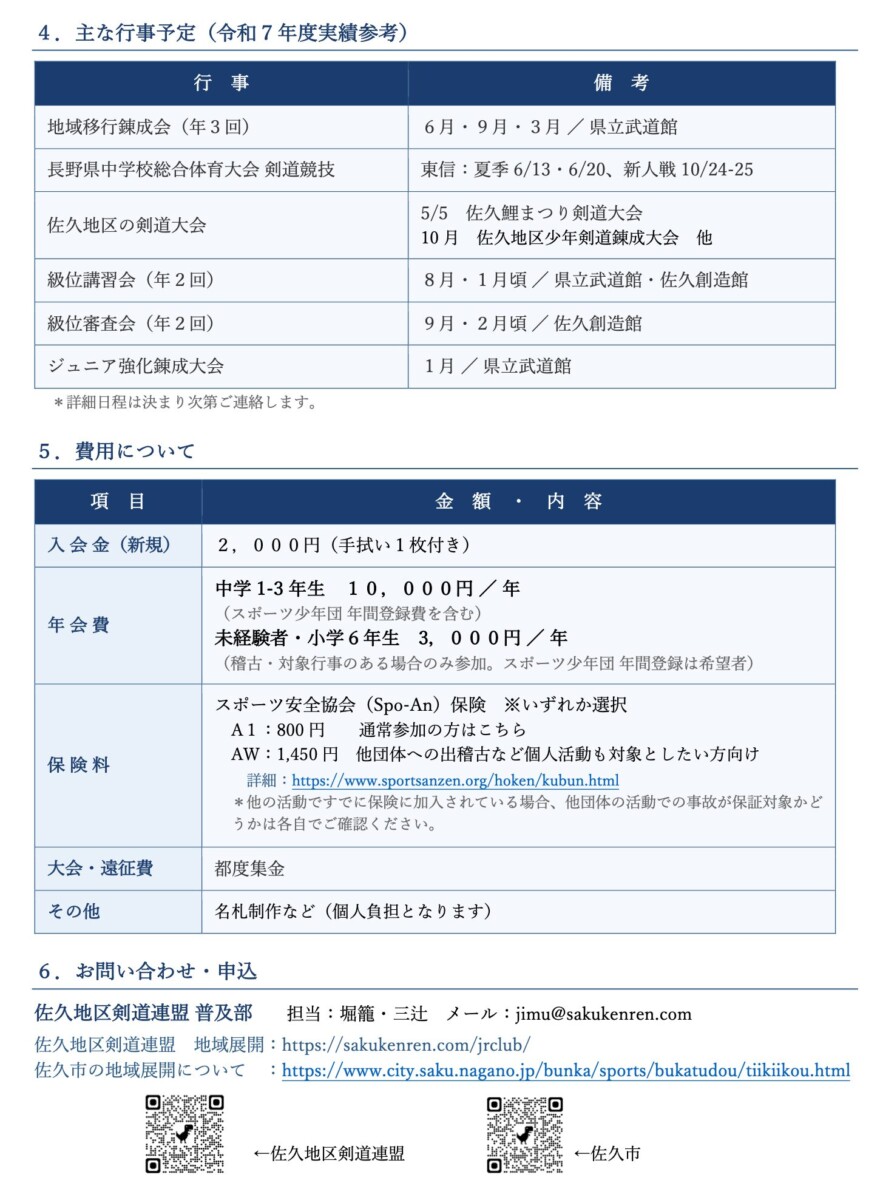 ４．主な行事予定（令和７年度実績参考）

| 行　事 | 備　考 |
|---|---|
| 地域移行錬成会（年３回） | ６月・９月・３月 ／ 県立武道館 |
| 長野県中学校総合体育大会 剣道競技 | 東信：夏季 6/13・6/20、新人戦 10/24-25 |
| 佐久地区の剣道大会 | 5/5　佐久鯉まつり剣道大会 10月　佐久地区少年剣道錬成大会　他 |
| 級位講習会（年２回） | ８月・１月頃 ／ 県立武道館・佐久創造館 |
| 級位審査会（年２回） | ９月・２月頃 ／ 佐久創造館 |
| ジュニア強化錬成大会 | １月 ／ 県立武道館 |

＊詳細日程は決まり次第ご連絡します。

５．費用について

| 項　目 | 金　額　・　内　容 |
|---|---|
| 入会金（新規） | ２，０００円（手拭い１枚付き） |
| 年会費 | 中学 1-3 年生　１０，０００円 ／ 年 （スポーツ少年団 年間登録費を含む） 未経験者・小学６年生　3，０００円 ／ 年 （稽古・対象行事のある場合のみ参加。スポーツ少年団 年間登録は希望者） |
| 保険料 | スポーツ安全協会（Spo-An）保険　※いずれか選択 A１：800 円　通常参加の方はこちら AW：1,450 円　他団体への出稽古など個人活動も対象としたい方向け 詳細：https://www.sportsanzen.org/hoken/kubun.html ＊他の活動ですでに保険に加入されている場合、他団体の活動での事故が保証対象かどうかは各自でご確認ください。 |
| 大会・遠征費 | 都度集金 |
| その他 | 名札制作など（個人負担となります） |

６．お問い合わせ・申込

佐久地区剣道連盟 普及部　担当：堀籠・三辻　メール：jimu@sakukenren.com
佐久地区剣道連盟　地域展開：https://sakukenren.com/jrclub/
佐久市の地域展開について　：https://www.city.saku.nagano.jp/bunka/sports/bukatudou/tiikiikou.html

←佐久地区剣道連盟　←佐久市